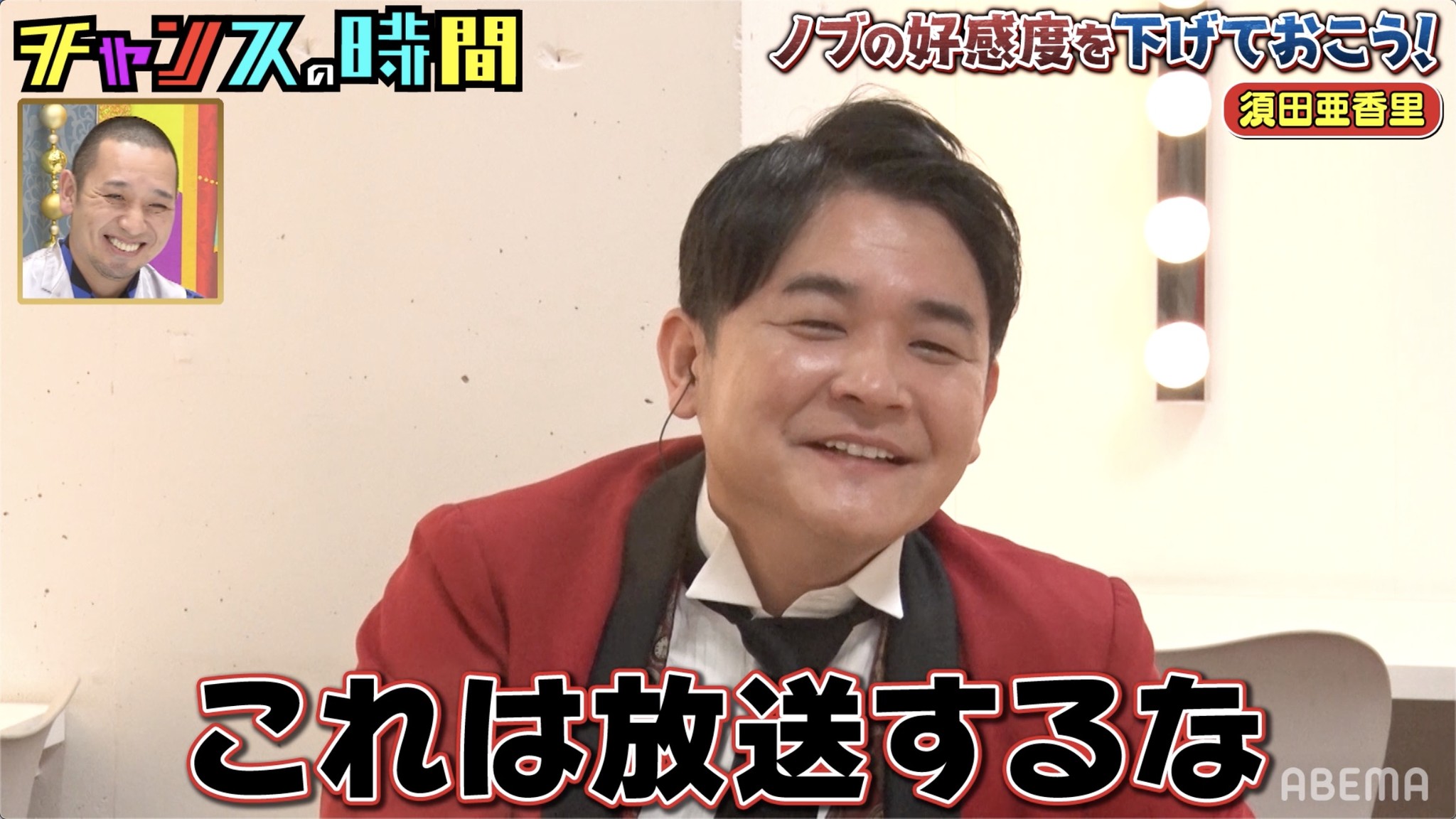 チャンスの時間

ノブの好感度を下げておこう!

須田亜香里

これは放送するな

ABEMA